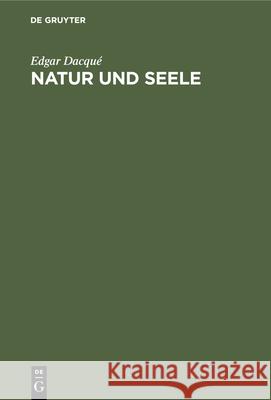 DE GRUYTER

Edgar Dacqué
NATUR UND SEELE

DE
G

Kraina Książek